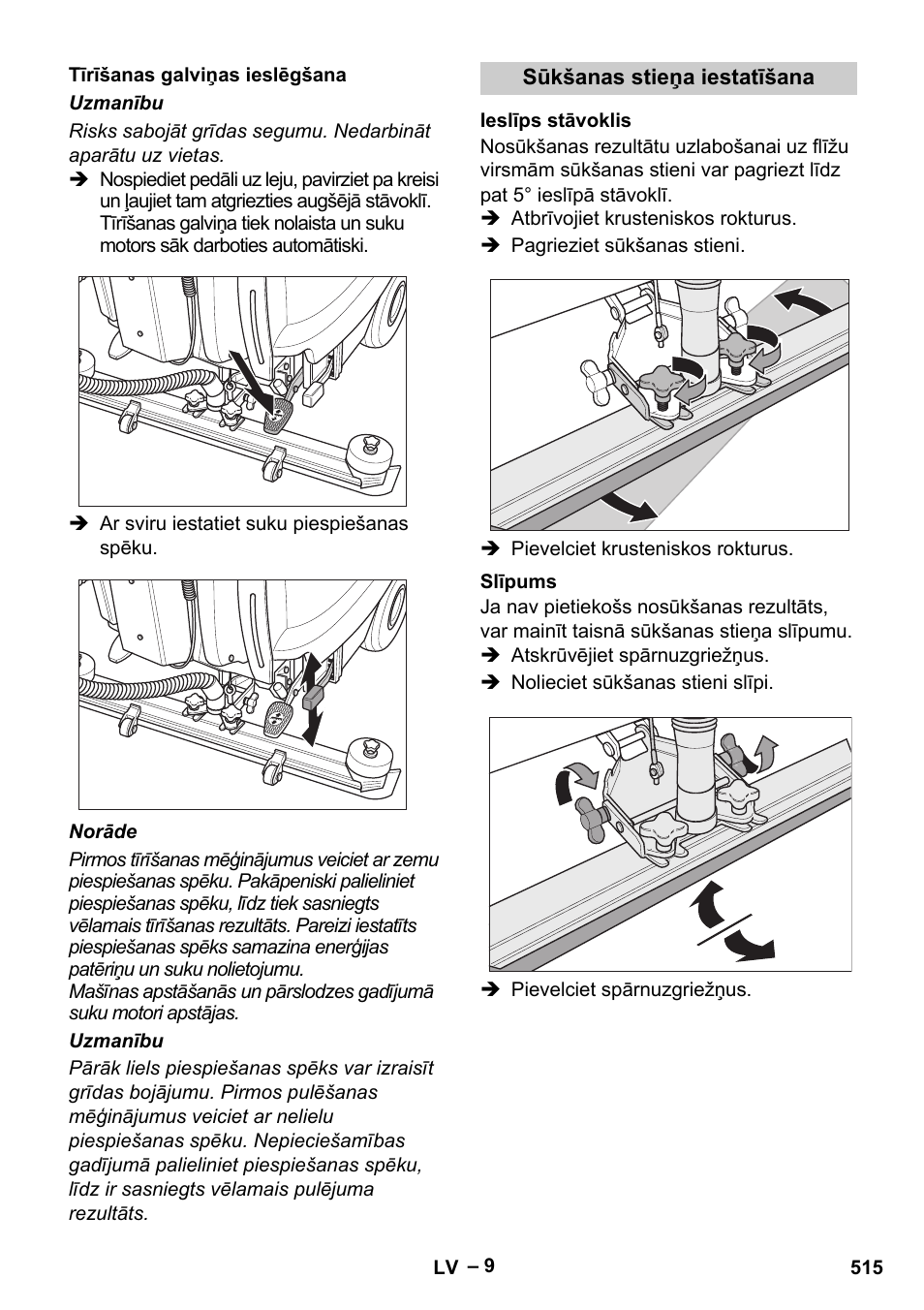 Tīrīšanas galviņas ieslēgšana

Uzmanību

Risks sabojāt grīdas segumu. Nedarbināt aparātu uz vietas.

➔ Nospiediet pedāli uz leju, pavirziet pa kreisi un ļaujiet tam atgriezties augšējā stāvoklī. Tīrīšanas galviņa tiek nolaista un suku motors sāk darboties automātiski.

➔ Ar sviru iestatiet suku piespiešanas spēku.

Norāde

Pirmos tīrīšanas mēģinājumus veiciet ar zemu piespiešanas spēku. Pakāpeniski palieliniet piespiešanas spēku, līdz tiek sasniegts vēlamais tīrīšanas rezultāts. Pareizi iestatīts piespiešanas spēks samazina enerģijas patēriņu un suku nolietojumu.
Mašīnas apstāšanās un pārslodzes gadījumā suku motori apstājas.

Uzmanību

Pārāk liels piespiešanas spēks var izraisīt grīdas bojājumu. Pirmos pulēšanas mēģinājumus veiciet ar nelielu piespiešanas spēku. Nepieciešamības gadījumā palieliniet piespiešanas spēku, līdz ir sasniegts vēlamais pulējuma rezultāts.

Sūkšanas stieņa iestatīšana

Ieslīps stāvoklis

Nosūkšanas rezultātu uzlabošanai uz flīžu virsmām sūkšanas stieni var pagriezt līdz pat 5° ieslīpā stāvoklī.

➔ Atbrīvojiet krusteniskos rokturus.

➔ Pagrieziet sūkšanas stieni.

➔ Pievelciet krusteniskos rokturus.

Slīpums

Ja nav pietiekošs nosūkšanas rezultāts, var mainīt taisnā sūkšanas stieņa slīpumu.

➔ Atskrūvējiet spārnuzgriežņus.

➔ Nolieciet sūkšanas stieni slīpi.

➔ Pievelciet spārnuzgriežņus.

LV – 9

515